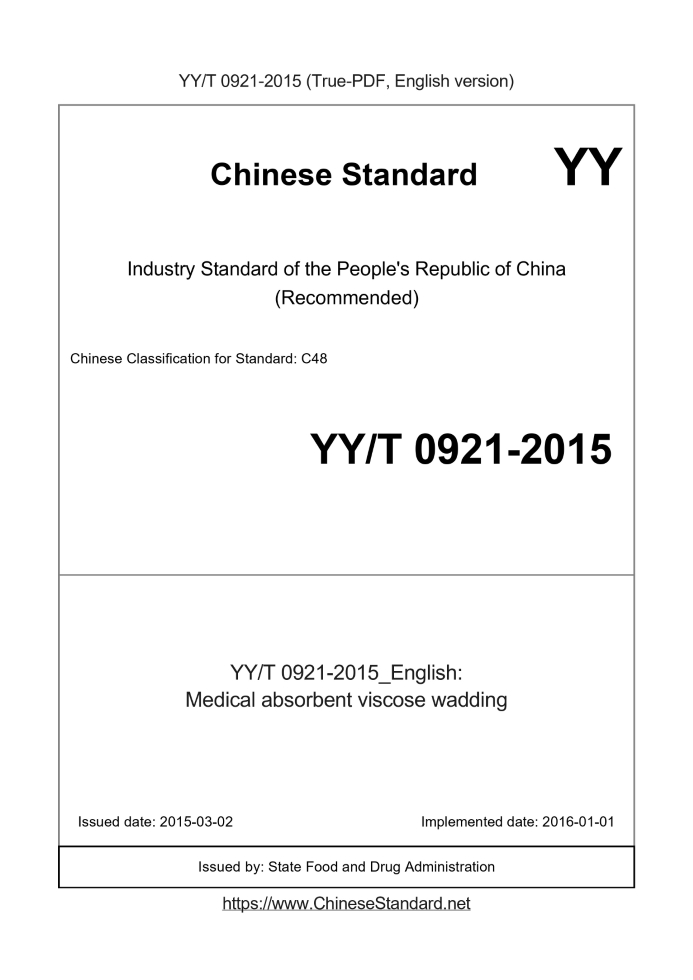 YY/T 0921-2015 (True-PDF, English version)

Chinese Standard

YY

Industry Standard of the People's Republic of China
(Recommended)

Chinese Classification for Standard: C48

YY/T 0921-2015

YY/T 0921-2015_English:
Medical absorbent viscose wadding

Issued date: 2015-03-02

Implemented date: 2016-01-01

Issued by: State Food and Drug Administration

https://www.ChineseStandard.net